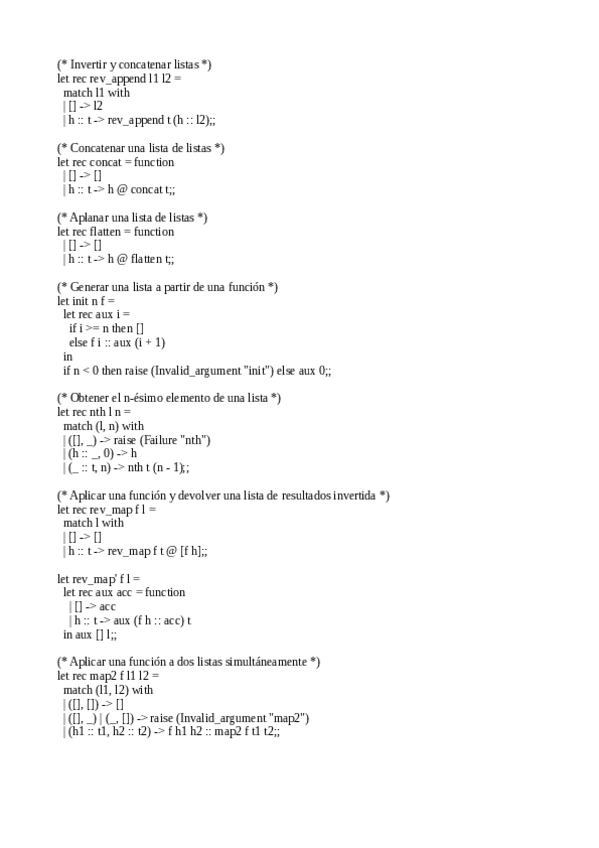 (* Invertir y concatenar listas *)
let rec rev_append l1 l2 =
  match l1 with
  | [] -> l2
  | h :: t -> rev_append t (h :: l2);;

(* Concatenar una lista de listas *)
let rec concat = function
  | [] -> []
  | h :: t -> h @ concat t;;

(* Aplanar una lista de listas *)
let rec flatten = function
  | [] -> []
  | h :: t -> h @ flatten t;;

(* Generar una lista a partir de una función *)
let init n f =
  let rec aux i =
    if i >= n then []
    else f i :: aux (i + 1)
  in
  if n < 0 then raise (Invalid_argument "init") else aux 0;;

(* Obtener el n-ésimo elemento de una lista *)
let rec nth l n =
  match (l, n) with
  | ([], _) -> raise (Failure "nth")
  | (h :: _, 0) -> h
  | (_ :: t, n) -> nth t (n - 1);;

(* Aplicar una función y devolver una lista de resultados invertida *)
let rec rev_map f l =
  match l with
  | [] -> []
  | h :: t -> rev_map f t @ [f h];;

let rev_map' f l =
  let rec aux acc = function
    | [] -> acc
    | h :: t -> aux (f h :: acc) t
  in aux [] l;;

(* Aplicar una función a dos listas simultáneamente *)
let rec map2 f l1 l2 =
  match (l1, l2) with
  | ([], []) -> []
  | ([], _) | (_, []) -> raise (Invalid_argument "map2")
  | (h1 :: t1, h2 :: t2) -> f h1 h2 :: map2 f t1 t2;;